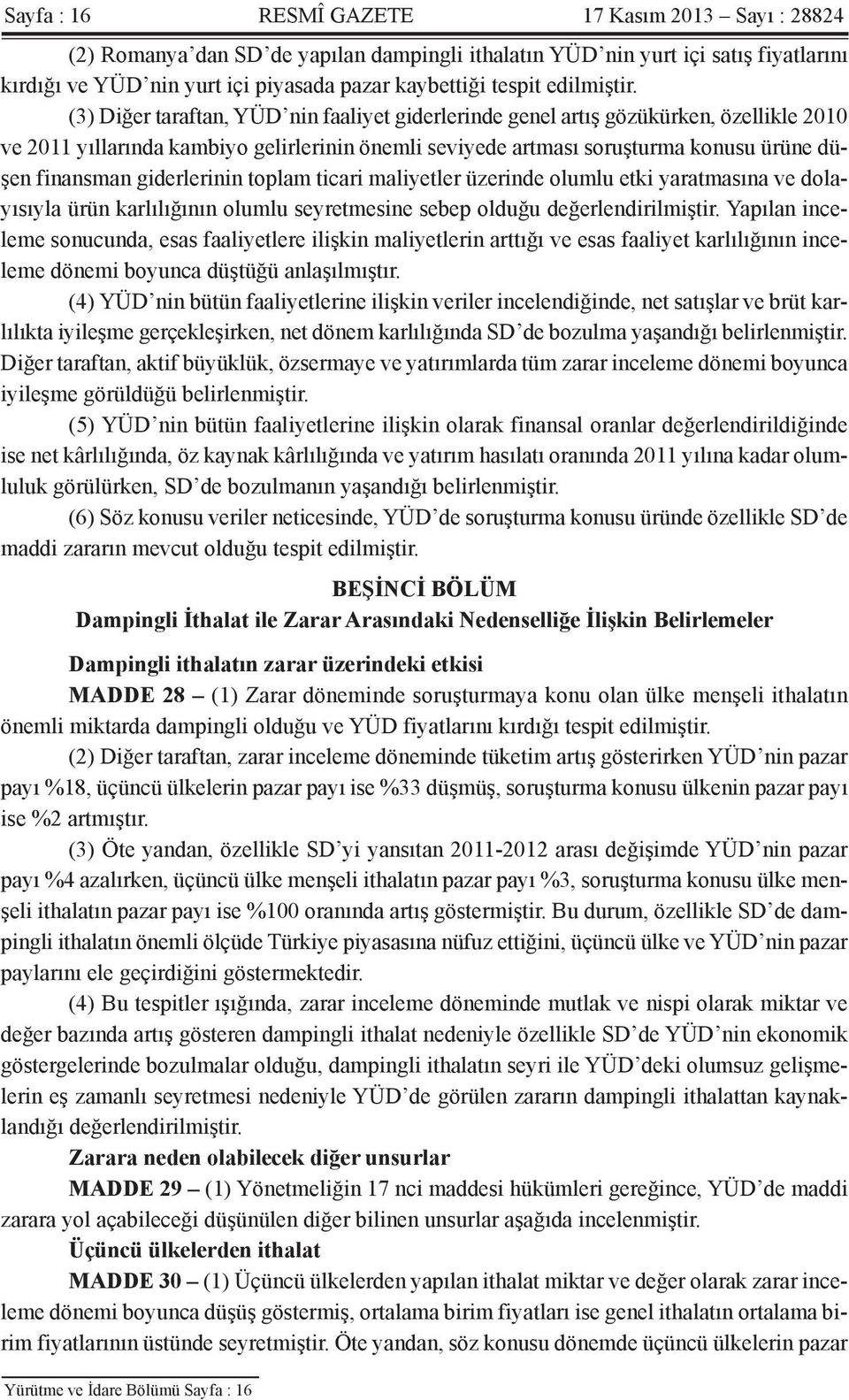 Sayfa : 16 RESMÎ GAZETE 17 Kasım 2013 – Sayı : 28824

(2) Romanya’dan SD’de yapılan dampingli ithalatın YÜD’nin yurt içi satış fiyatlarını kırdığı ve YÜD’nin yurt içi piyasada pazar kaybettiği tespit edilmiştir.

(3) Diğer taraftan, YÜD’nin faaliyet giderlerinde genel artış gözükürken, özellikle 2010 ve 2011 yıllarında kambiyo gelirlerinin önemli seviyede artması soruşturma konusu ürüne düşen finansman giderlerinin toplam ticari maliyetler üzerinde olumlu etki yaratmasına ve dolayısıyla ürün karlılığının olumlu seyretmesine sebep olduğu değerlendirilmiştir. Yapılan inceleme sonucunda, esas faaliyetlere ilişkin maliyetlerin arttığı ve esas faaliyet karlılığının inceleme dönemi boyunca düştüğü anlaşılmıştır.

(4) YÜD’nin bütün faaliyetlerine ilişkin veriler incelendiğinde, net satışlar ve brüt karlılıkta iyileşme gerçekleşirken, net dönem karlılığında SD’de bozulma yaşandığı belirlenmiştir. Diğer taraftan, aktif büyüklük, özsermaye ve yatırımlarda tüm zarar inceleme dönemi boyunca iyileşme görüldüğü belirlenmiştir.

(5) YÜD’nin bütün faaliyetlerine ilişkin olarak finansal oranlar değerlendirildiğinde ise net kârlılığında, öz kaynak kârlılığında ve yatırım hasılatı oranında 2011 yılına kadar olumluluk görülürken, SD’de bozulmanın yaşandığı belirlenmiştir.

(6) Söz konusu veriler neticesinde, YÜD’de soruşturma konusu üründe özellikle SD’de maddi zararın mevcut olduğu tespit edilmiştir.

BEŞİNCİ BÖLÜM
Dampingli İthalat ile Zarar Arasındaki Nedenselliğe İlişkin Belirlemeler

Dampingli ithalatın zarar üzerindeki etkisi

MADDE 28 – (1) Zarar döneminde soruşturmaya konu olan ülke menşeli ithalatın önemli miktarda dampingli olduğu ve YÜD fiyatlarını kırdığı tespit edilmiştir.

(2) Diğer taraftan, zarar inceleme döneminde tüketim artış gösterirken YÜD’nin pazar payı %18, üçüncü ülkelerin pazar payı ise %33 düşmüş, soruşturma konusu ülkenin pazar payı ise %2 artmıştır.

(3) Öte yandan, özellikle SD’yi yansıtan 2011-2012 arası değişimde YÜD’nin pazar payı %4 azalırken, üçüncü ülke menşeli ithalatın pazar payı %3, soruşturma konusu ülke menşeli ithalatın pazar payı ise %100 oranında artış göstermiştir. Bu durum, özellikle SD’de dampingli ithalatın önemli ölçüde Türkiye piyasasına nüfuz ettiğini, üçüncü ülke ve YÜD’nin pazar paylarını ele geçirdiğini göstermektedir.

(4) Bu tespitler ışığında, zarar inceleme döneminde mutlak ve nispi olarak miktar ve değer bazında artış gösteren dampingli ithalat nedeniyle özellikle SD’de YÜD’nin ekonomik göstergelerinde bozulmalar olduğu, dampingli ithalatın seyri ile YÜD’deki olumsuz gelişmelerin eş zamanlı seyretmesi nedeniyle YÜD’de görülen zararın dampingli ithalattan kaynaklandığı değerlendirilmiştir.

Zarara neden olabilecek diğer unsurlar

MADDE 29 – (1) Yönetmeliğin 17 nci maddesi hükümleri gereğince, YÜD’de maddi zarara yol açabileceği düşünülen diğer bilinen unsurlar aşağıda incelenmiştir.

Üçüncü ülkelerden ithalat

MADDE 30 – (1) Üçüncü ülkelerden yapılan ithalat miktar ve değer olarak zarar inceleme dönemi boyunca düşüş göstermiş, ortalama birim fiyatları ise genel ithalatın ortalama birim fiyatlarının üstünde seyretmiştir. Öte yandan, söz konusu dönemde üçüncü ülkelerin pazar

Yürütme ve İdare Bölümü Sayfa : 16